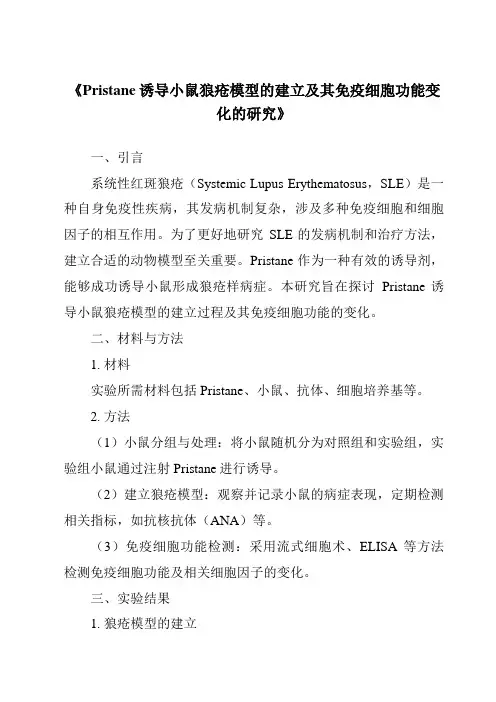 《Pristane 诱导小鼠狼疮模型的建立及其免疫细胞功能变化的研究》

一、引言

系统性红斑狼疮（Systemic Lupus Erythematosus，SLE）是一种自身免疫性疾病，其发病机制复杂，涉及多种免疫细胞和细胞因子的相互作用。为了更好地研究 SLE 的发病机制和治疗方法，建立合适的动物模型至关重要。Pristane 作为一种有效的诱导剂，能够成功诱导小鼠形成狼疮样病症。本研究旨在探讨 Pristane 诱导小鼠狼疮模型的建立过程及其免疫细胞功能的变化。

二、材料与方法

1. 材料

实验所需材料包括 Pristane、小鼠、抗体、细胞培养基等。

2. 方法

（1）小鼠分组与处理：将小鼠随机分为对照组和实验组，实验组小鼠通过注射 Pristane 进行诱导。

（2）建立狼疮模型：观察并记录小鼠的病症表现，定期检测相关指标，如抗核抗体（ANA）等。

（3）免疫细胞功能检测：采用流式细胞术、ELISA 等方法检测免疫细胞功能及相关细胞因子的变化。

三、实验结果

1. 狼疮模型的建立